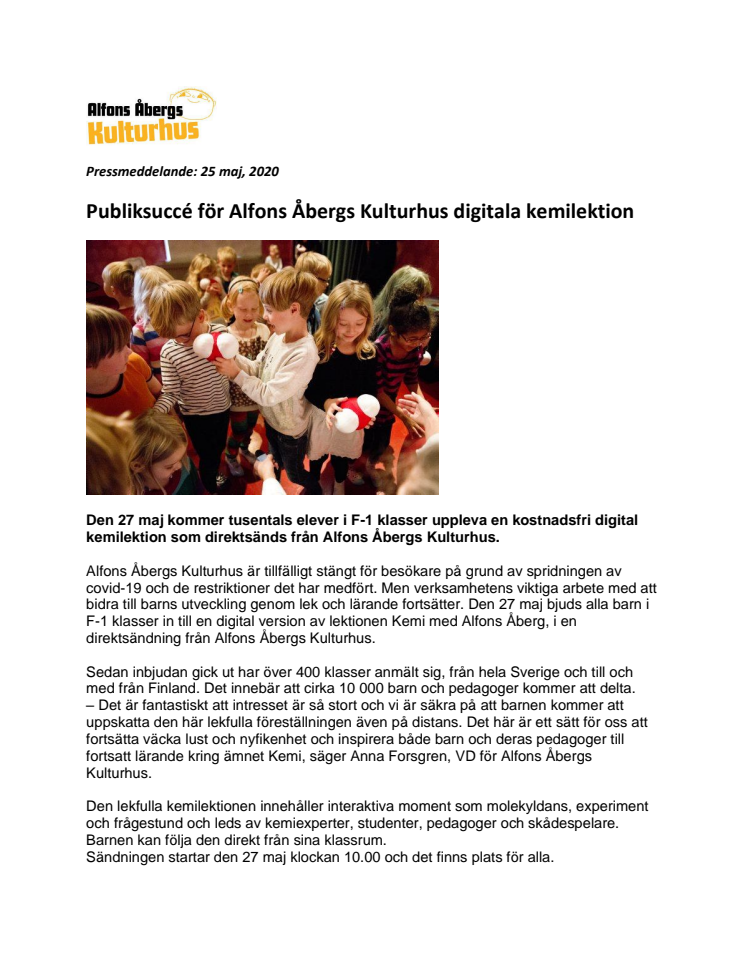 Alfons Åbergs Kulturhus

Pressmeddelande: 25 maj, 2020

Publiksuccé för Alfons Åbergs Kulturhus digitala kemilektion

Den 27 maj kommer tusentals elever i F-1 klasser uppleva en kostnadsfri digital kemilektion som direktsänds från Alfons Åbergs Kulturhus.

Alfons Åbergs Kulturhus är tillfälligt stängt för besökare på grund av spridningen av covid-19 och de restriktioner det har medfört. Men verksamhetens viktiga arbete med att bidra till barns utveckling genom lek och lärande fortsätter. Den 27 maj bjuds alla barn i F-1 klasser in till en digital version av lektionen Kemi med Alfons Åberg, i en direktsändning från Alfons Åbergs Kulturhus.

Sedan inbjudan gick ut har över 400 klasser anmält sig, från hela Sverige och till och med från Finland. Det innebär att cirka 10 000 barn och pedagoger kommer att delta.
– Det är fantastiskt att intresset är så stort och vi är säkra på att barnen kommer att uppskatta den här lekfulla föreställningen även på distans. Det här är ett sätt för oss att fortsätta väcka lust och nyfikenhet och inspirera både barn och deras pedagoger till fortsatt lärande kring ämnet Kemi, säger Anna Forsgren, VD för Alfons Åbergs Kulturhus.

Den lekfulla kemilektionen innehåller interaktiva moment som molekyldans, experiment och frågestund och leds av kemiexperter, studenter, pedagoger och skådespelare. Barnen kan följa den direkt från sina klassrum.
Sändningen startar den 27 maj klockan 10.00 och det finns plats för alla.